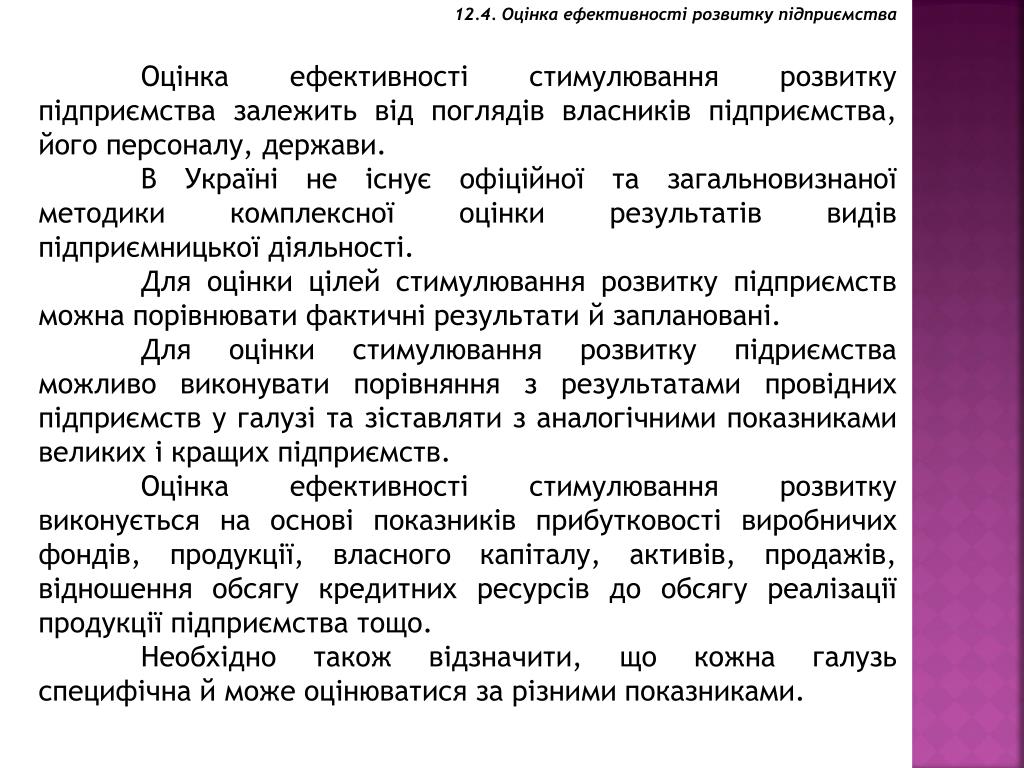 12.4. Оцінка ефективності розвитку підприємства

Оцінка ефективності стимулювання розвитку підприємства залежить від поглядів власників підприємства, його персоналу, держави.

В Україні не існує офіційної та загальновизнаної методики комплексної оцінки результатів видів підприємницької діяльності.

Для оцінки цілей стимулювання розвитку підприємств можна порівнювати фактичні результати й заплановані.

Для оцінки стимулювання розвитку підриємства можливо виконувати порівняння з результатами провідних підприємств у галузі та зіставляти з аналогічними показниками великих і кращих підприємств.

Оцінка ефективності стимулювання розвитку виконується на основі показників прибутковості виробничих фондів, продукції, власного капіталу, активів, продажів, відношення обсягу кредитних ресурсів до обсягу реалізації продукції підприємства тощо.

Необхідно також відзначити, що кожна галузь специфічна й може оцінюватися за різними показниками.